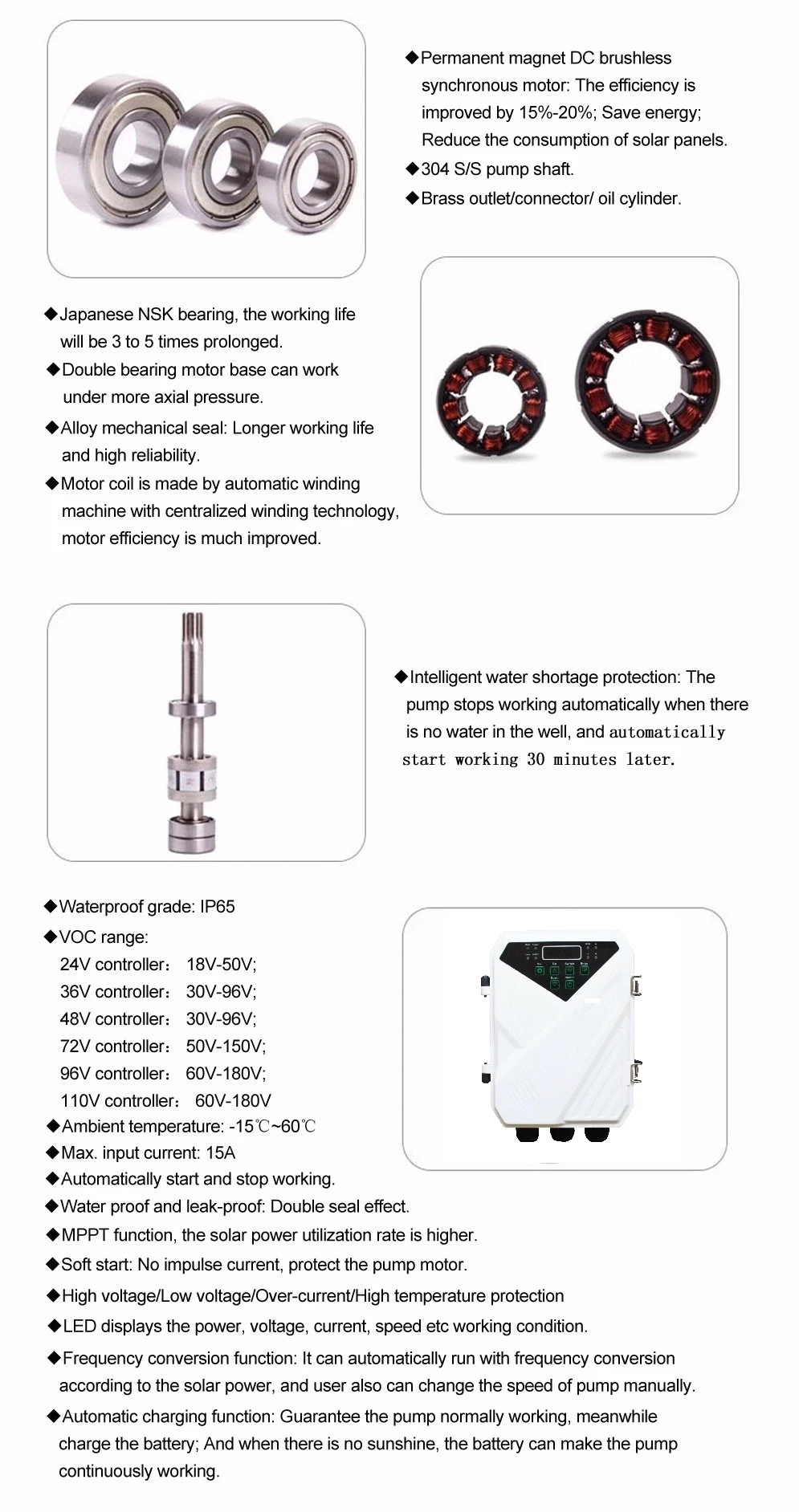 ◆Permanent magnet DC brushless synchronous motor: The efficiency is improved by 15%-20%; Save energy; Reduce the consumption of solar panels.

◆304 S/S pump shaft.

◆Brass outlet/connector/ oil cylinder.

◆Japanese NSK bearing, the working life will be 3 to 5 times prolonged.

◆Double bearing motor base can work under more axial pressure.

◆Alloy mechanical seal: Longer working life and high reliability.

◆Motor coil is made by automatic winding machine with centralized winding technology, motor efficiency is much improved.

◆Intelligent water shortage protection: The pump stops working automatically when there is no water in the well, and automatically start working 30 minutes later.

◆Waterproof grade: IP65

◆VOC range:
24V controller: 18V-50V;
36V controller: 30V-96V;
48V controller: 30V-96V;
72V controller: 50V-150V;
96V controller: 60V-180V;
110V controller: 60V-180V

◆Ambient temperature: -15℃~60℃

◆Max. input current: 15A

◆Automatically start and stop working.

◆Water proof and leak-proof: Double seal effect.

◆MPPT function, the solar power utilization rate is higher.

◆Soft start: No impulse current, protect the pump motor.

◆High voltage/Low voltage/Over-current/High temperature protection

◆LED displays the power, voltage, current, speed etc working condition.

◆Frequency conversion function: It can automatically run with frequency conversion according to the solar power, and user also can change the speed of pump manually.

◆Automatic charging function: Guarantee the pump normally working, meanwhile charge the battery; And when there is no sunshine, the battery can make the pump continuously working.